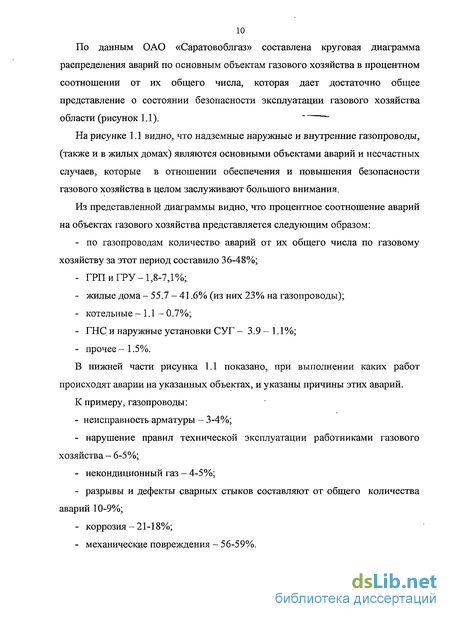 10

По данным ОАО «Саратовоблгаз» составлена круговая диаграмма распределения аварий по основным объектам газового хозяйства в процентном соотношении от их общего числа, которая дает достаточно общее представление о состоянии безопасности эксплуатации газового хозяйства области (рисунок 1.1).

На рисунке 1.1 видно, что надземные наружные и внутренние газопроводы, (также и в жилых домах) являются основными объектами аварий и несчастных случаев, которые в отношении обеспечения и повышения безопасности газового хозяйства в целом заслуживают большого внимания.

Из представленной диаграммы видно, что процентное соотношение аварий на объектах газового хозяйства представляется следующим образом:

- по газопроводам количество аварий от их общего числа по газовому хозяйству за этот период составило 36-48%;

- ГРП и ГРУ – 1,8-7,1%;

- жилые дома – 55.7 – 41.6% (из них 23% на газопроводы);

- котельные – 1.1 – 0.7%;

- ГНС и наружные установки СУГ – 3.9 – 1.1%;

- прочее – 1.5%.

В нижней части рисунка 1.1 показано, при выполнении каких работ происходят аварии на указанных объектах, и указаны причины этих аварий.

К примеру, газопроводы:

- неисправность арматуры – 3-4%;

- нарушение правил технической эксплуатации работниками газового хозяйства – 6-5%;

- некондиционный газ – 4-5%;

- разрывы и дефекты сварных стыков составляют от общего количества аварий 10-9%;

- коррозия – 21-18%;

- механические повреждения – 56-59%.

dsLib.net
библиотека диссертаций